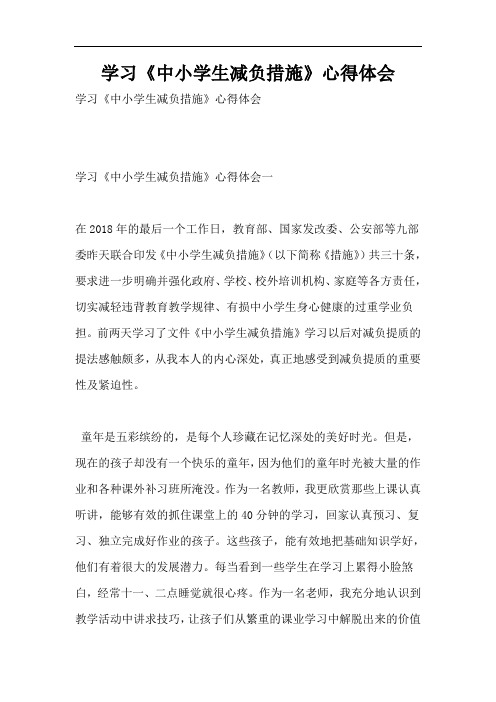 学习《中小学生减负措施》心得体会

学习《中小学生减负措施》心得体会

学习《中小学生减负措施》心得体会一

在2018年的最后一个工作日，教育部、国家发改委、公安部等九部委昨天联合印发《中小学生减负措施》(以下简称《措施》)共三十条，要求进一步明确并强化政府、学校、校外培训机构、家庭等各方责任，切实减轻违背教育教学规律、有损中小学生身心健康的过重学业负担。前两天学习了文件《中小学生减负措施》学习以后对减负提质的提法感触颇多，从我本人的内心深处，真正地感受到减负提质的重要性及紧迫性。

童年是五彩缤纷的，是每个人珍藏在记忆深处的美好时光。但是，现在的孩子却没有一个快乐的童年，因为他们的童年时光被大量的作业和各种课外补习班所淹没。作为一名教师，我更欣赏那些上课认真听讲，能够有效的抓住课堂上的40分钟的学习，回家认真预习、复习、独立完成好作业的孩子。这些孩子，能有效地把基础知识学好，他们有着很大的发展潜力。每当看到一些学生在学习上累得小脸煞白，经常十一、二点睡觉就很心疼。作为一名老师，我充分地认识到教学活动中讲求技巧，让孩子们从繁重的课业学习中解脱出来的价值